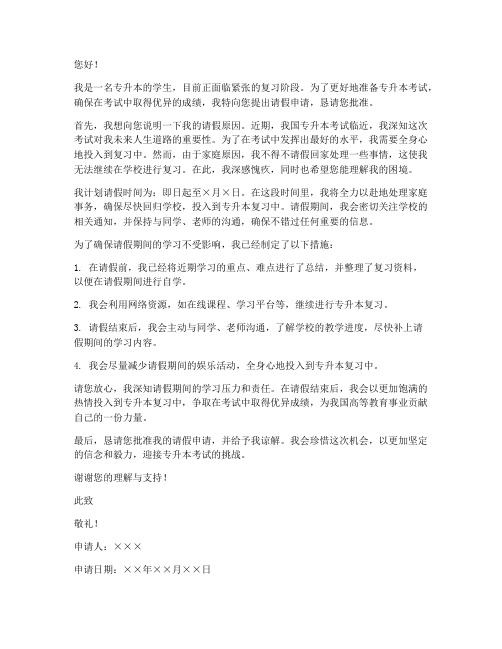 您好！

我是一名专升本的学生，目前正面临紧张的复习阶段。为了更好地准备专升本考试，确保在考试中取得优异的成绩，我特向您提出请假申请，恳请您批准。

首先，我想向您说明一下我的请假原因。近期，我国专升本考试临近，我深知这次考试对我未来人生道路的重要性。为了在考试中发挥出最好的水平，我需要全身心地投入到复习中。然而，由于家庭原因，我不得不请假回家处理一些事情，这使我无法继续在学校进行复习。在此，我深感愧疚，同时也希望您能理解我的困境。

我计划请假时间为：即日起至×月×日。在这段时间里，我将全力以赴地处理家庭事务，确保尽快回归学校，投入到专升本复习中。请假期间，我会密切关注学校的相关通知，并保持与同学、老师的沟通，确保不错过任何重要的信息。

为了确保请假期间的学习不受影响，我已经制定了以下措施：

1. 在请假前，我已经将近期学习的重点、难点进行了总结，并整理了复习资料，以便在请假期间进行自学。

2. 我会利用网络资源，如在线课程、学习平台等，继续进行专升本复习。

3. 请假结束后，我会主动与同学、老师沟通，了解学校的教学进度，尽快补上请假期间的学习内容。

4. 我会尽量减少请假期间的娱乐活动，全身心地投入到专升本复习中。

请您放心，我深知请假期间的学习压力和责任。在请假结束后，我会以更加饱满的热情投入到专升本复习中，争取在考试中取得优异成绩，为我国高等教育事业贡献自己的一份力量。

最后，恳请您批准我的请假申请，并给予我谅解。我会珍惜这次机会，以更加坚定的信念和毅力，迎接专升本考试的挑战。

谢谢您的理解与支持！

此致

敬礼！

申请人：×××

申请日期：××年××月××日